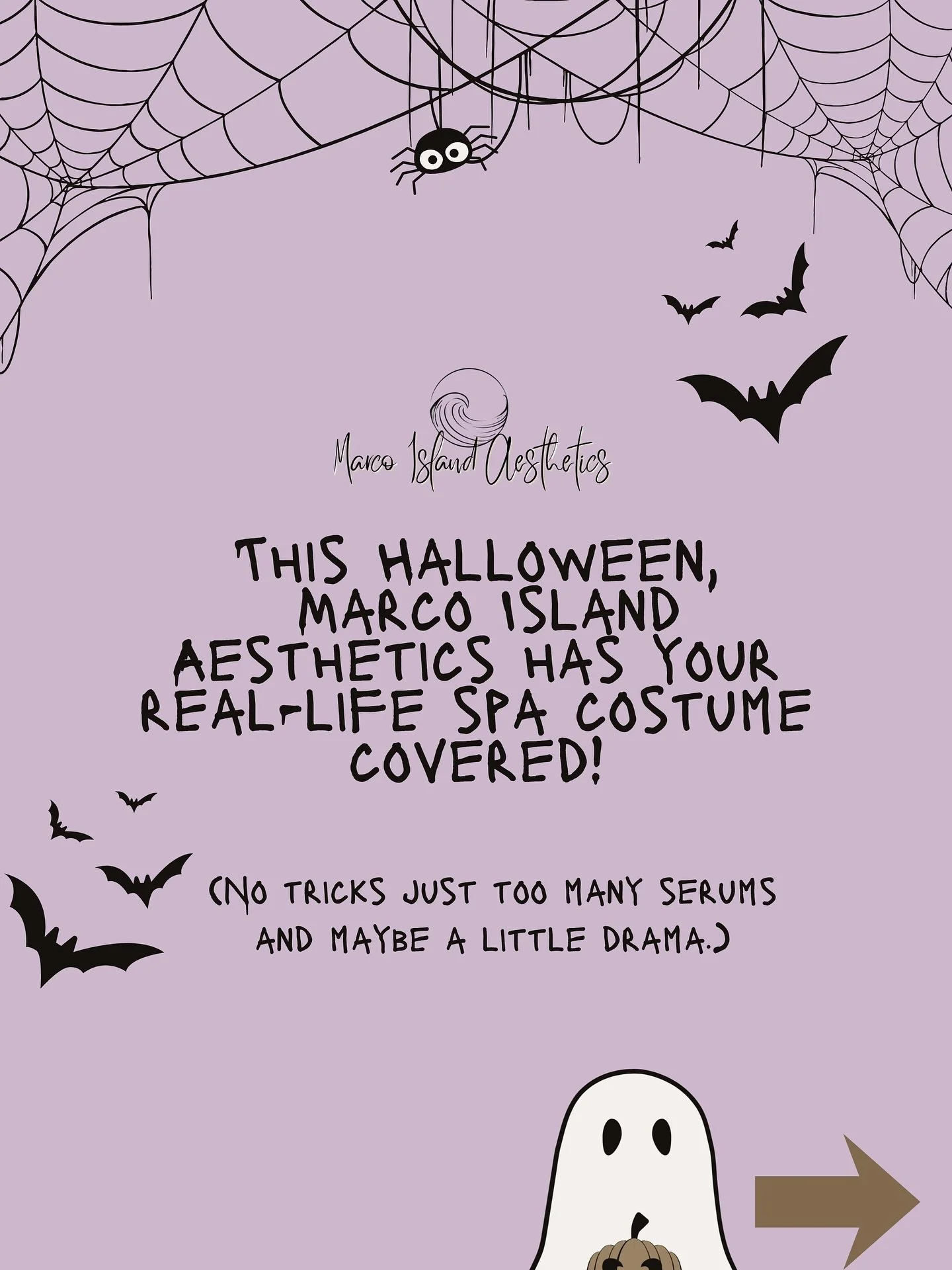 Marco Island Aesthetics

THIS HALLOWEEN, MARCO ISLAND AESTHETICS HAS YOUR REAL-LIFE SPA COSTUME COVERED!

(NO TRICKS JUST TOO MANY SERUMS AND MAYBE A LITTLE DRAMA.)